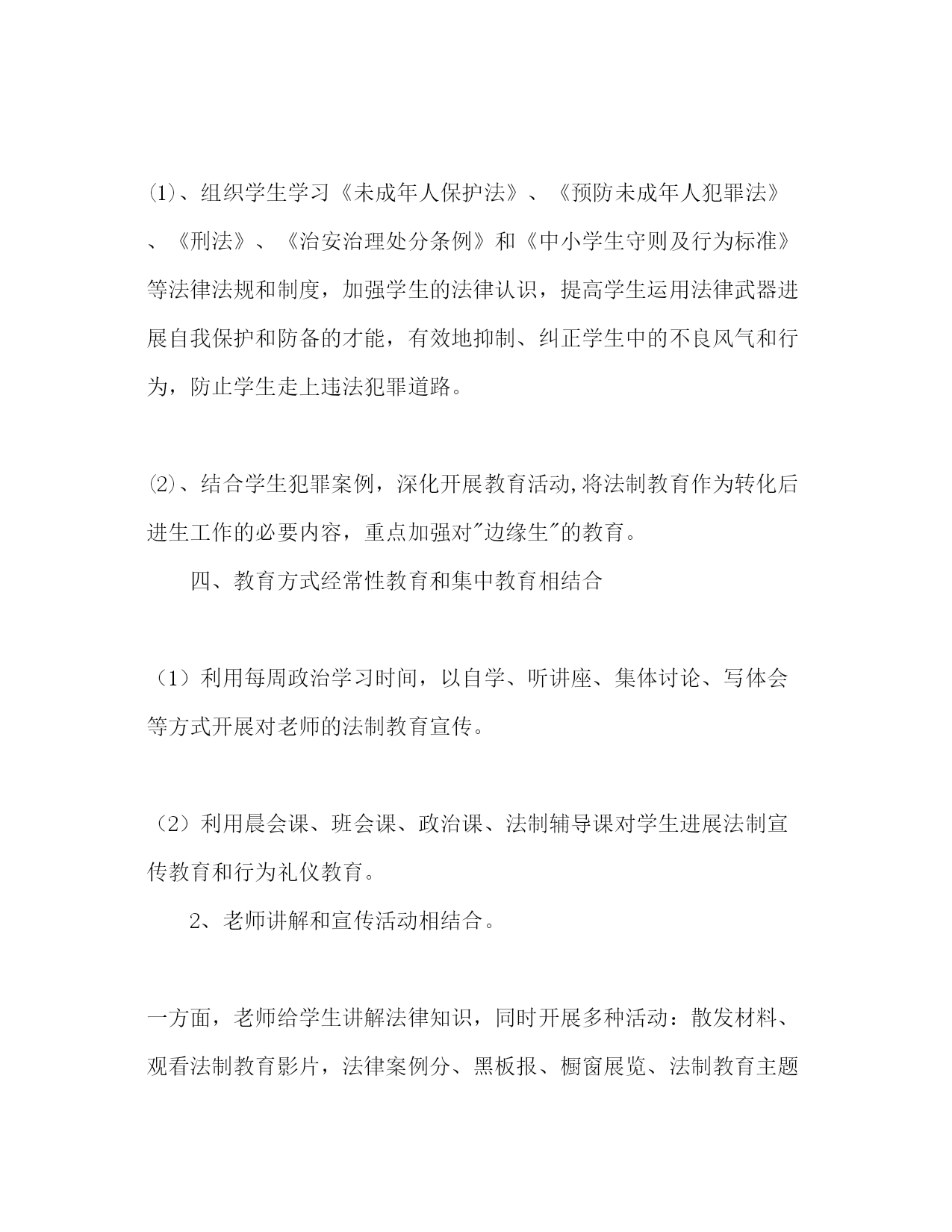 ⑴、组织学生学习《未成年人保护法》、《预防未成年人犯罪法》、《刑法》、《治安治理处分条例》和《中小学生守则及行为标准》等法律法规和制度，加强学生的法律认识，提高学生运用法律武器进展自我保护和防备的才能，有效地抑制、纠正学生中的不良风气和行为，防止学生走上违法犯罪道路。

⑵、结合学生犯罪案例，深化开展教育活动,将法制教育作为转化后进生工作的必要内容，重点加强对"边缘生"的教育。

四、教育方式经常性教育和集中教育相结合

（1）利用每周政治学习时间，以自学、听讲座、集体讨论、写体会等方式开展对老师的法制教育宣传。

（2）利用晨会课、班会课、政治课、法制辅导课对学生进展法制宣传教育和行为礼仪教育。

2、老师讲解和宣传活动相结合。

一方面，老师给学生讲解法律知识，同时开展多种活动：散发材料、观看法制教育影片，法律案例分、黑板报、橱窗展览、法制教育主题